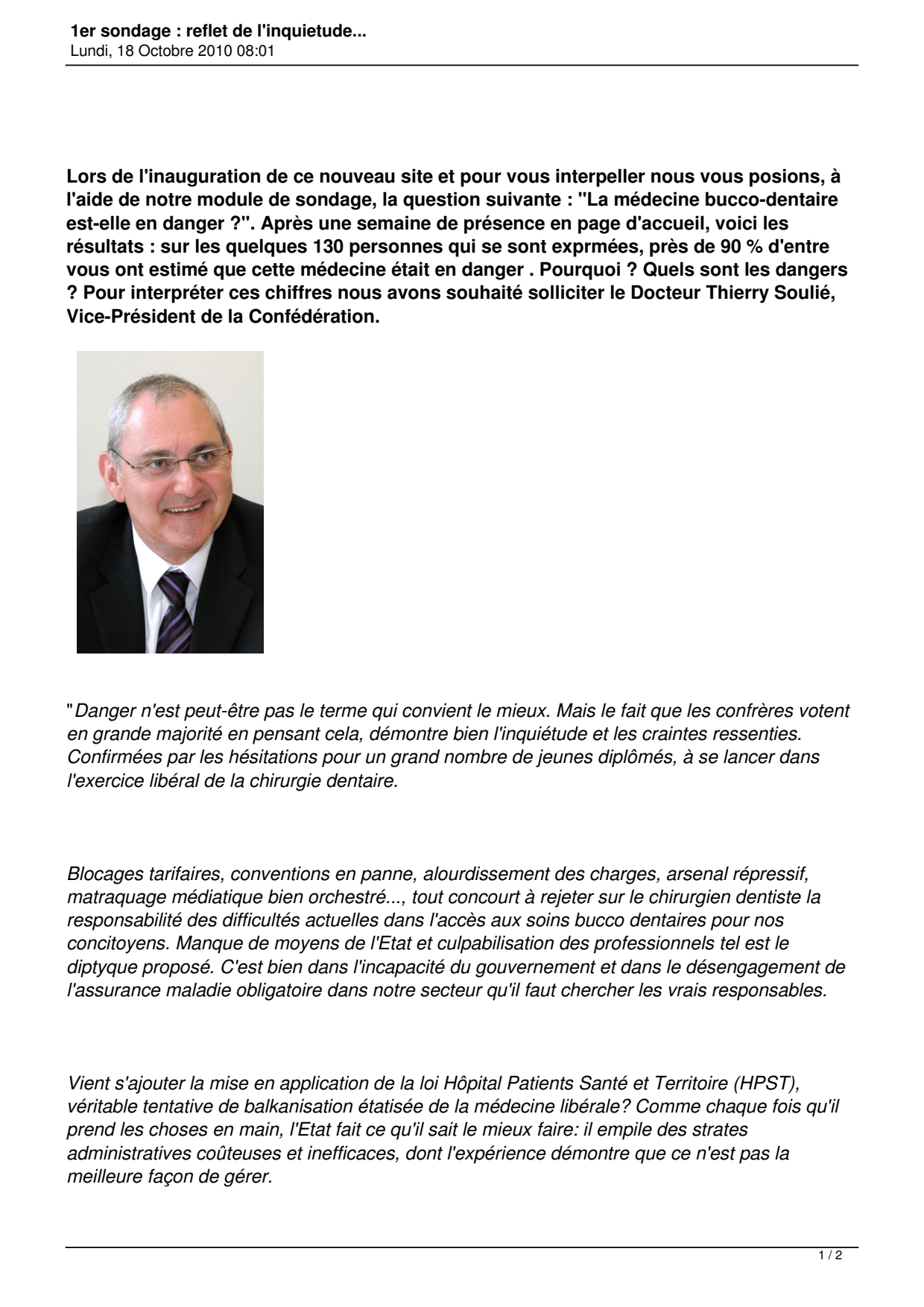 1er sondage : reflet de l'inquietude...
Lundi, 18 Octobre 2010 08:01

Lors de l'inauguration de ce nouveau site et pour vous interpeller nous vous posions, à l'aide de notre module de sondage, la question suivante : "La médecine bucco-dentaire est-elle en danger ?". Après une semaine de présence en page d'accueil, voici les résultats : sur les quelques 130 personnes qui se sont exprmées, près de 90 % d'entre vous ont estimé que cette médecine était en danger . Pourquoi ? Quels sont les dangers ? Pour interpréter ces chiffres nous avons souhaité solliciter le Docteur Thierry Soulié, Vice-Président de la Confédération.

"Danger n'est peut-être pas le terme qui convient le mieux. Mais le fait que les confrères votent en grande majorité en pensant cela, démontre bien l'inquiétude et les craintes ressenties. Confirmées par les hésitations pour un grand nombre de jeunes diplômés, à se lancer dans l'exercice libéral de la chirurgie dentaire.

Blocages tarifaires, conventions en panne, alourdissement des charges, arsenal répressif, matraquage médiatique bien orchestré..., tout concourt à rejeter sur le chirurgien dentiste la responsabilité des difficultés actuelles dans l'accès aux soins bucco dentaires pour nos concitoyens. Manque de moyens de l'Etat et culpabilisation des professionnels tel est le diptyque proposé. C'est bien dans l'incapacité du gouvernement et dans le désengagement de l'assurance maladie obligatoire dans notre secteur qu'il faut chercher les vrais responsables.

Vient s'ajouter la mise en application de la loi Hôpital Patients Santé et Territoire (HPST), véritable tentative de balkanisation étatisée de la médecine libérale? Comme chaque fois qu'il prend les choses en main, l'Etat fait ce qu'il sait le mieux faire: il empile des strates administratives coûteuses et inefficaces, dont l'expérience démontre que ce n'est pas la meilleure façon de gérer.

1 / 2